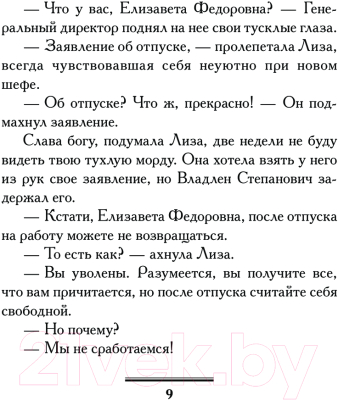 — Что у вас, Елизавета Федоровна? — Генеральный директор поднял на нее свои тусклые глаза.

— Заявление об отпуске, — пролепетала Лиза, всегда чувствовавшая себя неуютно при новом шефе.

— Об отпуске? Что ж, прекрасно! — Он подмахнул заявление.

Слава богу, подумала Лиза, две недели не буду видеть твою тухлую морду. Она хотела взять у него из рук свое заявление, но Владлен Степанович задержал его.

— Кстати, Елизавета Федоровна, после отпуска на работу можете не возвращаться.

— То есть как? — ахнула Лиза.

— Вы уволены. Разумеется, вы получите все, что вам причитается, но после отпуска считайте себя свободной.

— Но почему?

— Мы не сработаемся!

21vek.by

9